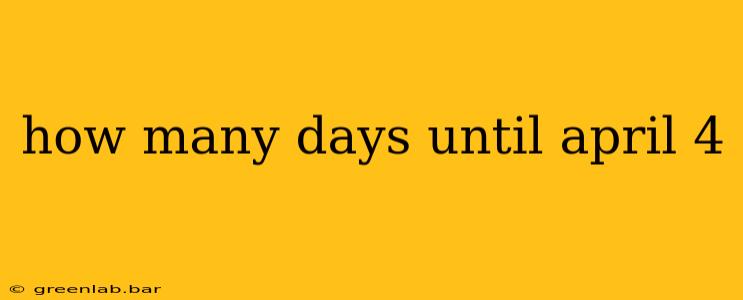 how many days until april 4

© greenlab.bar